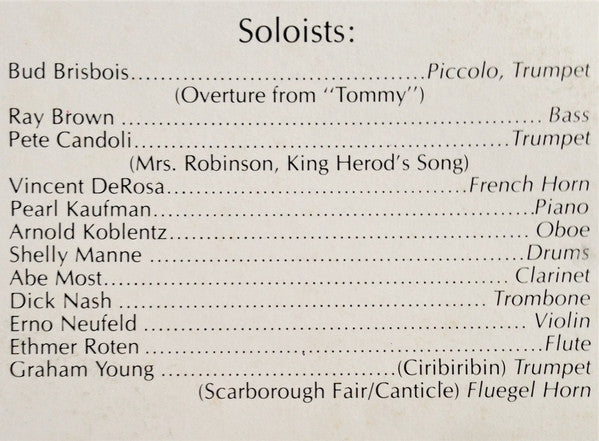 Soloists:

Bud Brisbois Piccolo, Trumpet
(Overture from "Tommy")
Ray Brown Bass
Pete Candoli Trumpet
(Mrs. Robinson, King Herod's Song)
Vincent DeRosa French Horn
Pearl Kaufman Piano
Arnold Koblentz Oboe
Shelly Manne Drums
Abe Most Clarinet
Dick Nash Trombone
Erno Neufeld Violin
Ethmer Roten Flute
Graham Young (Ciribiribin) Trumpet
(Scarborough Fair/Canticle) Fluegel Horn